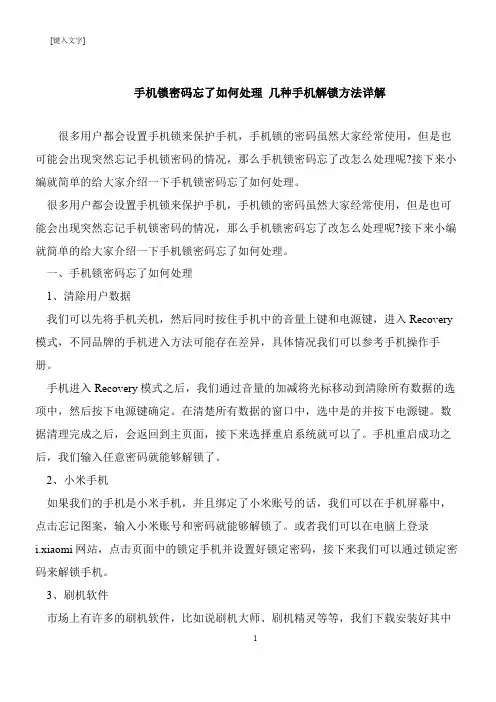 [键入文字]

手机锁密码忘了如何处理 几种手机解锁方法详解

很多用户都会设置手机锁来保护手机，手机锁的密码虽然大家经常使用，但是也可能会出现突然忘记手机锁密码的情况，那么手机锁密码忘了改怎么处理呢?接下来小编就简单的给大家介绍一下手机锁密码忘了如何处理。

很多用户都会设置手机锁来保护手机，手机锁的密码虽然大家经常使用，但是也可能会出现突然忘记手机锁密码的情况，那么手机锁密码忘了改怎么处理呢?接下来小编就简单的给大家介绍一下手机锁密码忘了如何处理。

一、手机锁密码忘了如何处理

1、清除用户数据

我们可以先将手机关机，然后同时按住手机中的音量上键和电源键，进入 Recovery 模式，不同品牌的手机进入方法可能存在差异，具体情况我们可以参考手机操作手册。

手机进入 Recovery 模式之后，我们通过音量的加减将光标移动到清除所有数据的选项中，然后按下电源键确定。在清楚所有数据的窗口中，选中是的并按下电源键。数据清理完成之后，会返回到主页面，接下来选择重启系统就可以了。手机重启成功之后，我们输入任意密码就能够解锁了。

2、小米手机

如果我们的手机是小米手机，并且绑定了小米账号的话，我们可以在手机屏幕中，点击忘记图案，输入小米账号和密码就能够解锁了。或者我们可以在电脑上登录 i.xiaomi 网站，点击页面中的锁定手机并设置好锁定密码，接下来我们可以通过锁定密码来解锁手机。

3、刷机软件

市场上有许多的刷机软件，比如说刷机大师、刷机精灵等等，我们下载安装好其中

1